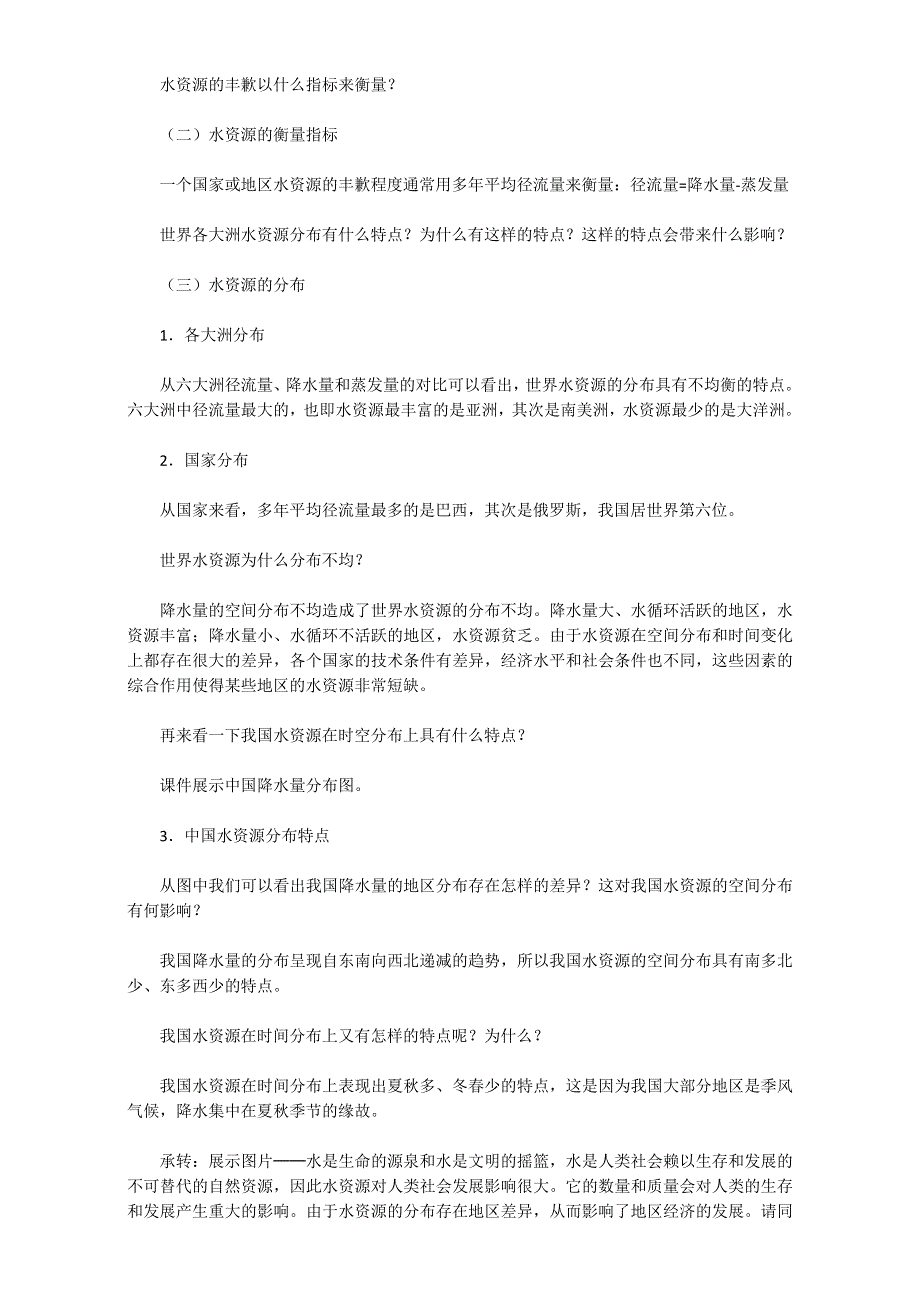 水资源的丰歉以什么指标来衡量？

（二）水资源的衡量指标

一个国家或地区水资源的丰歉程度通常用多年平均径流量来衡量：径流量=降水量-蒸发量

世界各大洲水资源分布有什么特点？为什么有这样的特点？这样的特点会带来什么影响？

（三）水资源的分布

1．各大洲分布

从六大洲径流量、降水量和蒸发量的对比可以看出，世界水资源的分布具有不均衡的特点。六大洲中径流量最大的，也即水资源最丰富的是亚洲，其次是南美洲，水资源最少的是大洋洲。

2．国家分布

从国家来看，多年平均径流量最多的是巴西，其次是俄罗斯，我国居世界第六位。

世界水资源为什么分布不均？

降水量的空间分布不均造成了世界水资源的分布不均。降水量大、水循环活跃的地区，水资源丰富；降水量小、水循环不活跃的地区，水资源贫乏。由于水资源在空间分布和时间变化上都存在很大的差异，各个国家的技术条件有差异，经济水平和社会条件也不同，这些因素的综合作用使得某些地区的水资源非常短缺。

再来看一下我国水资源在时空分布上具有什么特点？

课件展示中国降水量分布图。

3．中国水资源分布特点

从图中我们可以看出我国降水量的地区分布存在怎样的差异？这对我国水资源的空间分布有何影响？

我国降水量的分布呈现自东南向西北递减的趋势，所以我国水资源的空间分布具有南多北少、东多西少的特点。

我国水资源在时间分布上又有怎样的特点呢？为什么？

我国水资源在时间分布上表现出夏秋多、冬春少的特点，这是因为我国大部分地区是季风气候，降水集中在夏秋季节的缘故。

承转：展示图片——水是生命的源泉和水是文明的摇篮，水是人类社会赖以生存和发展的不可替代的自然资源，因此水资源对人类社会发展影响很大。它的数量和质量会对人类的生存和发展产生重大的影响。由于水资源的分布存在地区差异，从而影响了地区经济的发展。请同